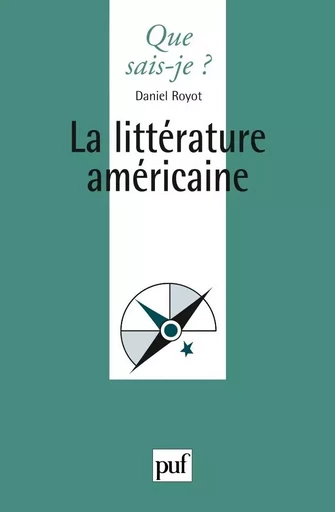 Que sais-je ?

Daniel Royot

La littérature américaine

puf